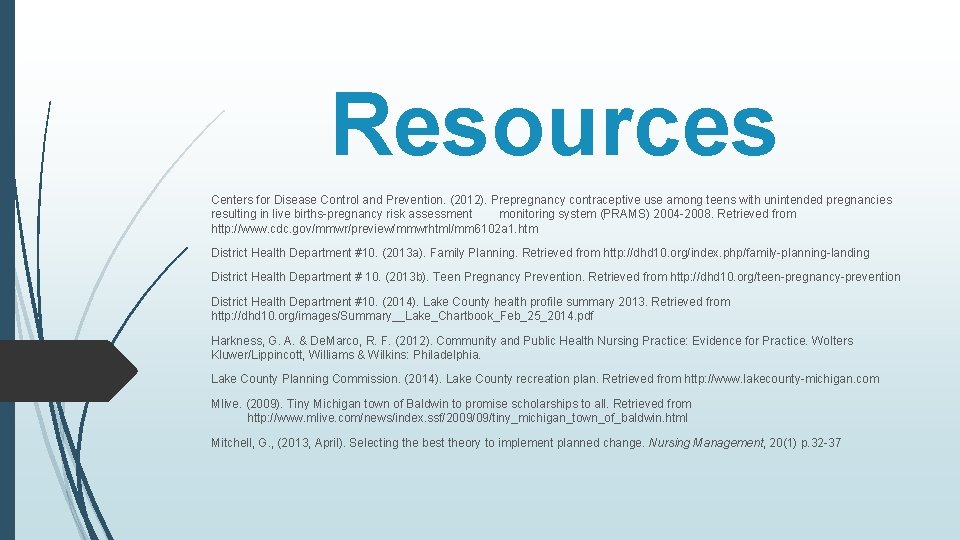 Resources

Centers for Disease Control and Prevention. (2012). Prepregnancy contraceptive use among teens with unintended pregnancies resulting in live births-pregnancy risk assessment monitoring system (PRAMS) 2004-2008. Retrieved from http://www.cdc.gov/mmwr/preview/mmwrhtml/mm6102a1.htm

District Health Department #10. (2013a). Family Planning. Retrieved from http://dhd10.org/index.php/family-planning-landing

District Health Department # 10. (2013b). Teen Pregnancy Prevention. Retrieved from http://dhd10.org/teen-pregnancy-prevention

District Health Department #10. (2014). Lake County health profile summary 2013. Retrieved from http://dhd10.org/images/Summary__Lake_Chartbook_Feb_25_2014.pdf

Harkness, G. A. & DeMarco, R. F. (2012). Community and Public Health Nursing Practice: Evidence for Practice. Wolters Kluwer/Lippincott, Williams & Wilkins: Philadelphia.

Lake County Planning Commission. (2014). Lake County recreation plan. Retrieved from http://www.lakecounty-michigan.com

Mlive. (2009). Tiny Michigan town of Baldwin to promise scholarships to all. Retrieved from http://www.mlive.com/news/index.ssf/2009/09/tiny_michigan_town_of_baldwin.html

Mitchell, G., (2013, April). Selecting the best theory to implement planned change. Nursing Management, 20(1) p.32-37